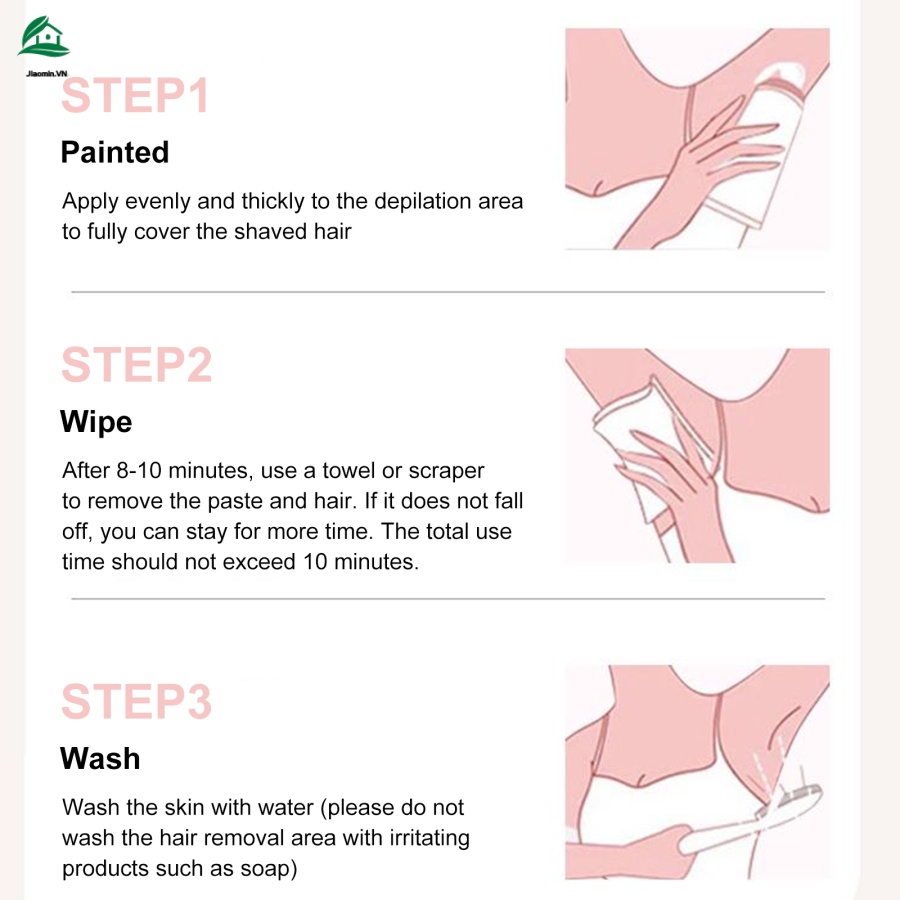 Jiaomin.VN

STEP1

Painted

Apply evenly and thickly to the depilation area to fully cover the shaved hair

STEP2

Wipe

After 8-10 minutes, use a towel or scraper to remove the paste and hair. If it does not fall off, you can stay for more time. The total use time should not exceed 10 minutes.

STEP3

Wash

Wash the skin with water (please do not wash the hair removal area with irritating products such as soap)